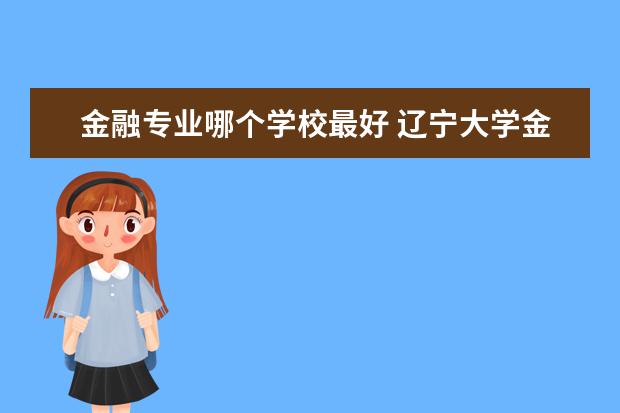 金融专业哪个学校最好 辽宁大学金